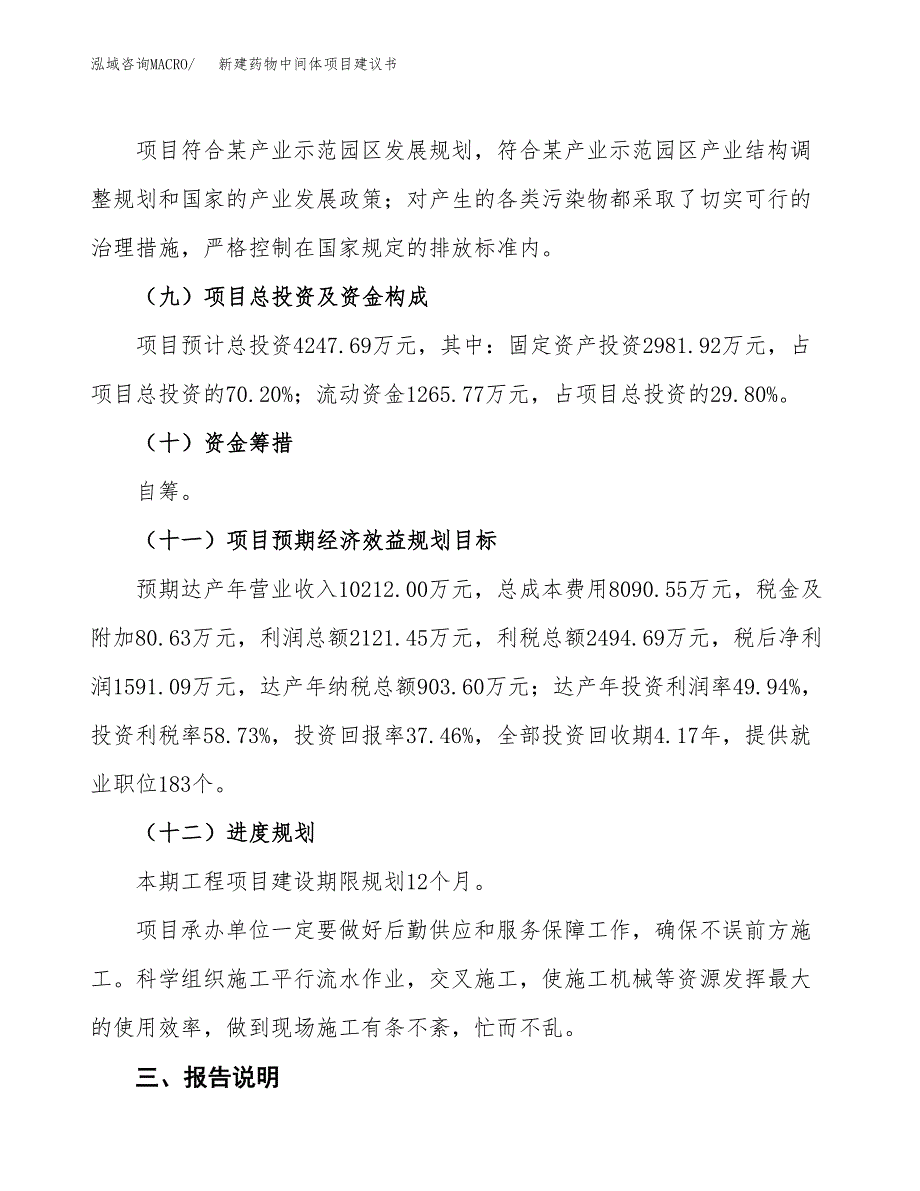 泓域咨询MACRO/　新建药物中间体项目建议书

项目符合某产业示范园区发展规划，符合某产业示范园区产业结构调整规划和国家的产业发展政策；对产生的各类污染物都采取了切实可行的治理措施，严格控制在国家规定的排放标准内。

（九）项目总投资及资金构成

项目预计总投资4247.69万元，其中：固定资产投资2981.92万元，占项目总投资的70.20%；流动资金1265.77万元，占项目总投资的29.80%。

（十）资金筹措

自筹。

（十一）项目预期经济效益规划目标

预期达产年营业收入10212.00万元，总成本费用8090.55万元，税金及附加80.63万元，利润总额2121.45万元，利税总额2494.69万元，税后净利润1591.09万元，达产年纳税总额903.60万元；达产年投资利润率49.94%，投资利税率58.73%，投资回报率37.46%，全部投资回收期4.17年，提供就业职位183个。

（十二）进度规划

本期工程项目建设期限规划12个月。

项目承办单位一定要做好后勤供应和服务保障工作，确保不误前方施工。科学组织施工平行流水作业，交叉施工，使施工机械等资源发挥最大的使用效率，做到现场施工有条不紊，忙而不乱。

三、报告说明